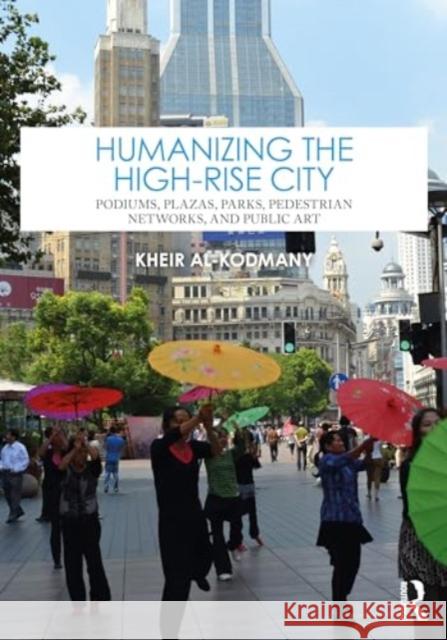 HUMANIZING THE HIGH-RISE CITY

PODIUMS, PLAZAS, PARKS, PEDESTRIAN NETWORKS, AND PUBLIC ART

KHEIR AL-KODMANY

Kraina Książek